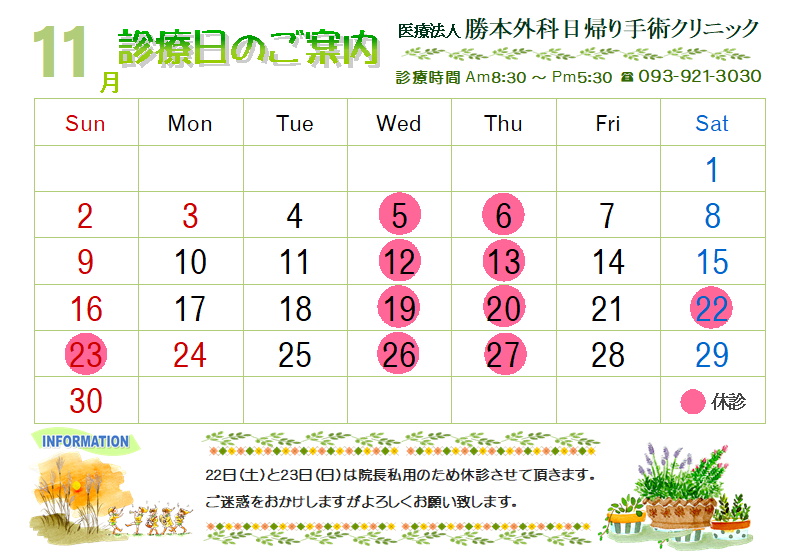 11月 診療日のご案内

医療法人 勝本外科日帰り手術クリニック

診療時間 Am8:30 ～ Pm5:30 ☎ 093-921-3030

| Sun | Mon | Tue | Wed | Thu | Fri | Sat |
|---|---|---|---|---|---|---|
|  |  |  |  |  |  | 1 |
| 2 | 3 | 4 | 5 | 6 | 7 | 8 |
| 9 | 10 | 11 | 12 | 13 | 14 | 15 |
| 16 | 17 | 18 | 19 | 20 | 21 | 22 |
| 23 | 24 | 25 | 26 | 27 | 28 | 29 |
| 30 |  |  |  |  |  | 休診 |

INFORMATION

22日(土)と23日(日)は院長私用のため休診させて頂きます。

ご迷惑をおかけしますがよろしくお願い致します。